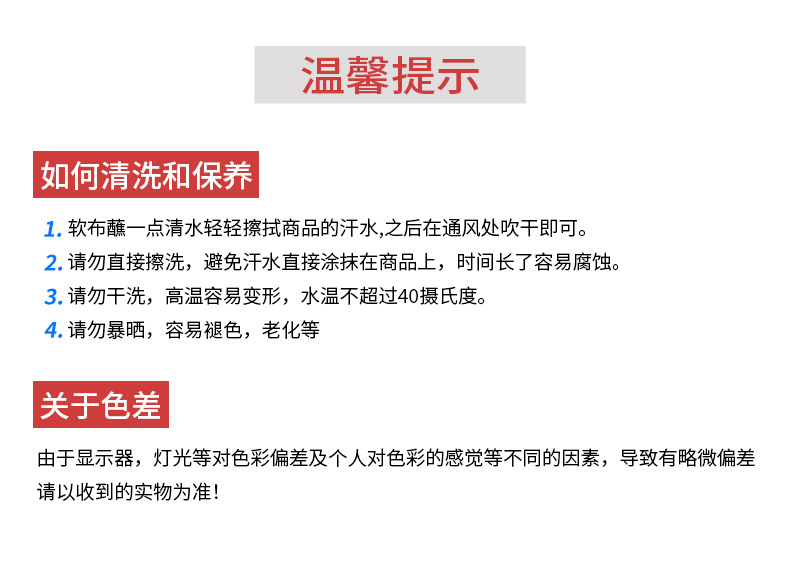 温馨提示

如何清洗和保养

1.软布蘸一点清水轻轻擦拭商品的汗水,之后在通风处吹干即可。

2.请勿直接擦洗，避免汗水直接涂抹在商品上，时间长了容易腐蚀。

3.请勿干洗，高温容易变形，水温不超过40摄氏度。

4.请勿暴晒，容易褪色，老化等

关于色差

由于显示器，灯光等对色彩偏差及个人对色彩的感觉等不同的因素，导致有略微偏差请以收到的实物为准!